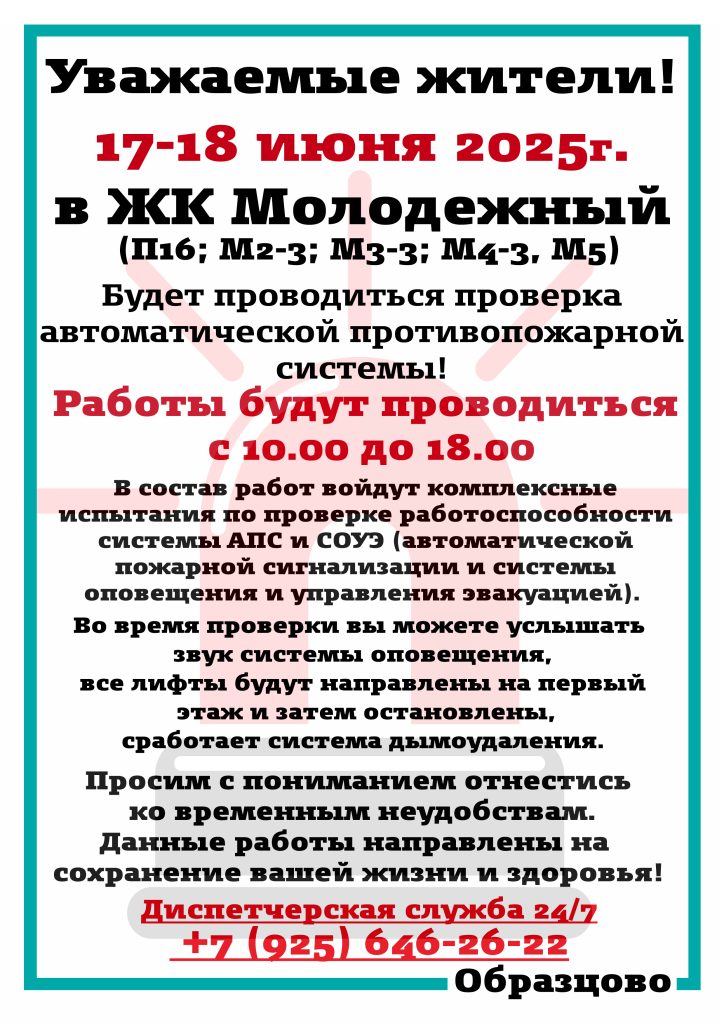 Уважаемые жители!
17-18 июня 2025г.
в ЖК Молодежный
(П16; М2-3; М3-3; М4-3, М5)

Будет проводиться проверка автоматической противопожарной системы!

Работы будут проводиться с 10.00 до 18.00

В состав работ войдут комплексные испытания по проверке работоспособности системы АПС и СОУЭ (автоматической пожарной сигнализации и системы оповещения и управления эвакуацией).

Во время проверки вы можете услышать звук системы оповещения, все лифты будут направлены на первый этаж и затем остановлены, сработает система дымоудаления.

Просим с пониманием отнестись ко временным неудобствам. Данные работы направлены на сохранение вашей жизни и здоровья!

Диспетчерская служба 24/7
+7 (925) 646-26-22
Образцово